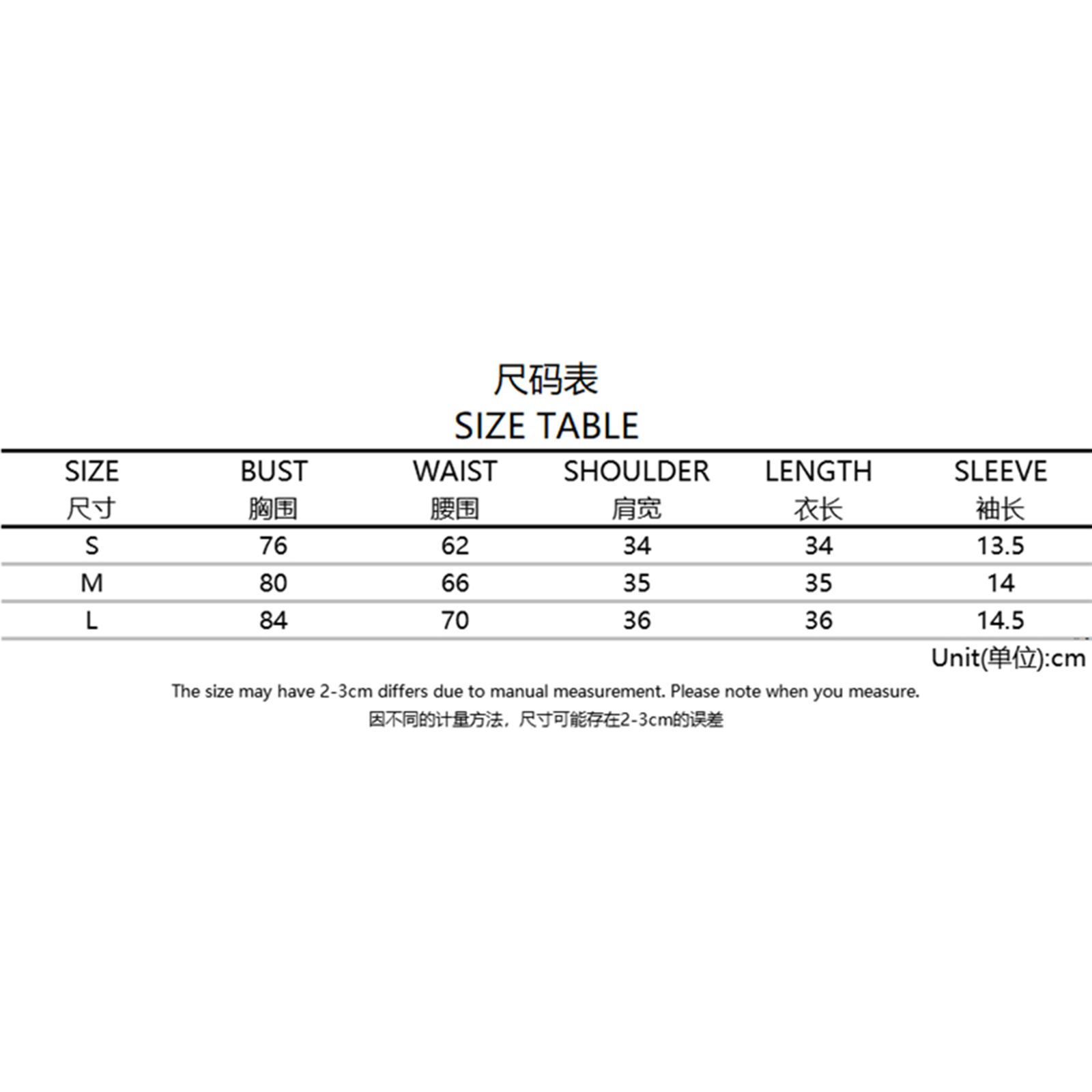 尺码表
SIZE TABLE

| SIZE 尺寸 | BUST 胸围 | WAIST 腰围 | SHOULDER 肩宽 | LENGTH 衣长 | SLEEVE 袖长 |
|---|---|---|---|---|---|
| S | 76 | 62 | 34 | 34 | 13.5 |
| M | 80 | 66 | 35 | 35 | 14 |
| L | 84 | 70 | 36 | 36 | 14.5 |

Unit(单位):cm

The size may have 2-3cm differs due to manual measurement. Please note when you measure.
因不同的计量方法，尺寸可能存在2-3cm的误差